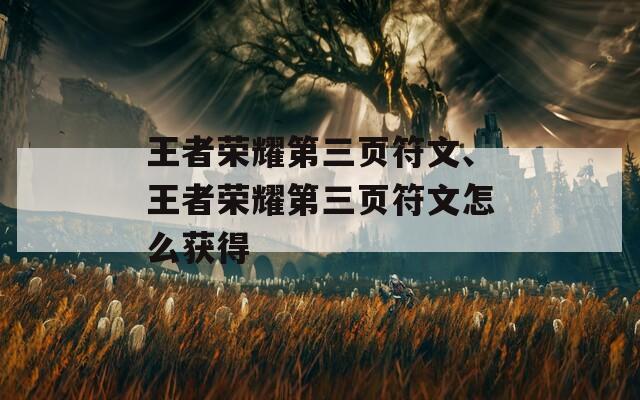 王者荣耀第三页符文、王者荣耀第三页符文怎么获得